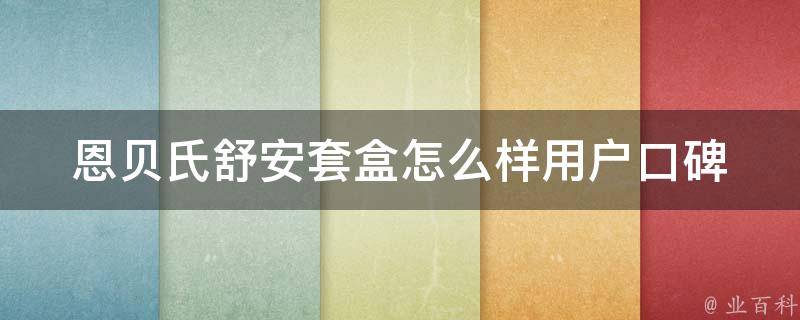 恩贝氏舒安套盒怎么样用户口碑

@ 业百科